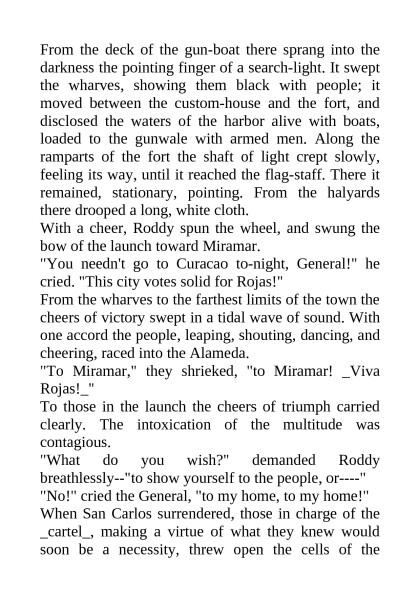 From the deck of the gun-boat there sprang into the darkness the pointing finger of a search-light. It swept the wharves, showing them black with people; it moved between the custom-house and the fort, and disclosed the waters of the harbor alive with boats, loaded to the gunwale with armed men. Along the ramparts of the fort the shaft of light crept slowly, feeling its way, until it reached the flag-staff. There it remained, stationary, pointing. From the halyards there drooped a long, white cloth.
With a cheer, Roddy spun the wheel, and swung the bow of the launch toward Miramar.
"You needn't go to Curacao to-night, General!" he cried. "This city votes solid for Rojas!"
From the wharves to the farthest limits of the town the cheers of victory swept in a tidal wave of sound. With one accord the people, leaping, shouting, dancing, and cheering, raced into the Alameda.
"To Miramar," they shrieked, "to Miramar! _Viva Rojas!_"
To those in the launch the cheers of triumph carried clearly. The intoxication of the multitude was contagious.
"What do you wish?" demanded Roddy breathlessly--"to show yourself to the people, or----"
"No!" cried the General, "to my home, to my home!"
When San Carlos surrendered, those in charge of the _cartel_, making a virtue of what they knew would soon be a necessity, threw open the cells of the